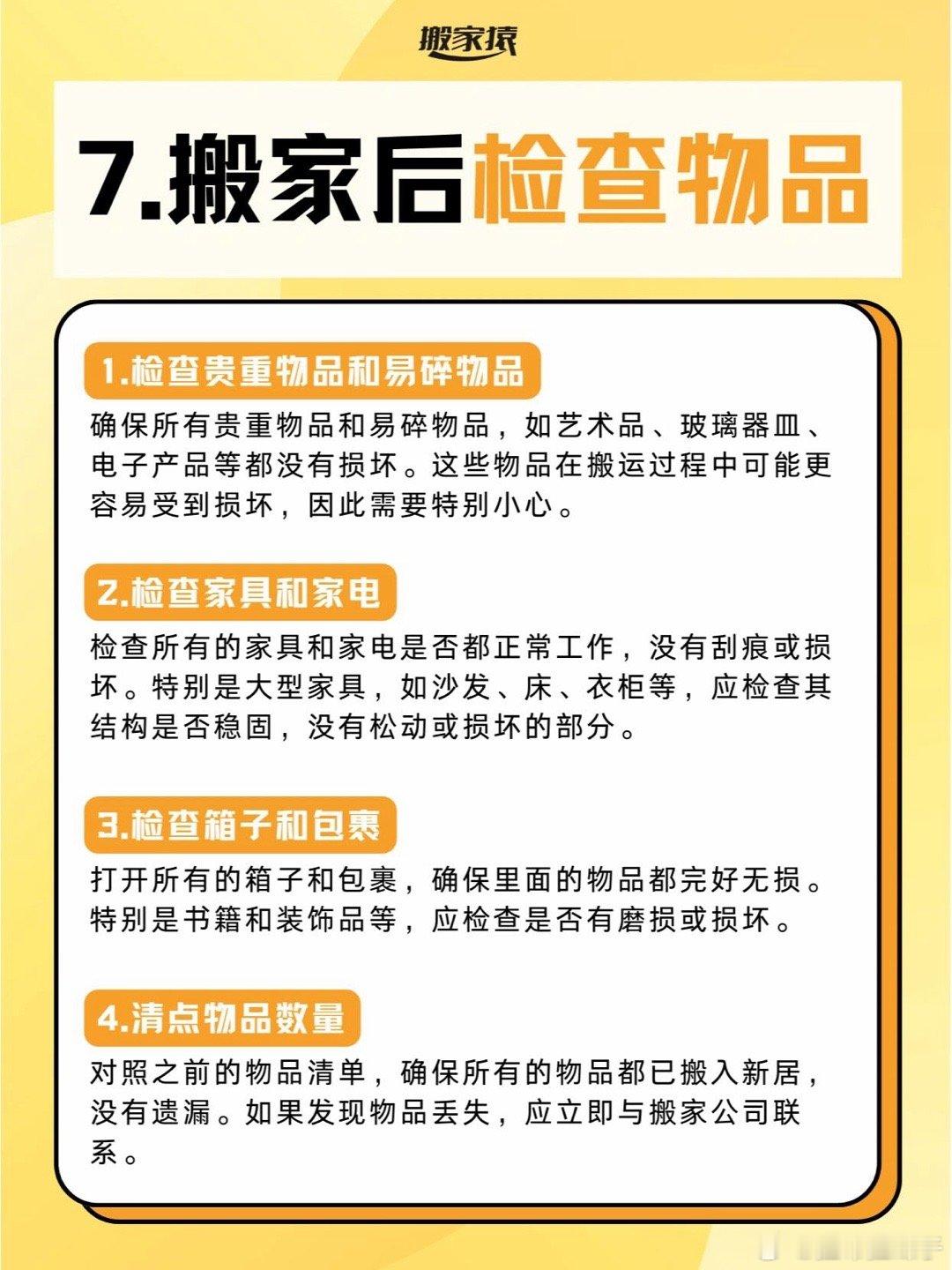 搬家猿

7.搬家后检查物品

1.检查贵重物品和易碎物品

确保所有贵重物品和易碎物品，如艺术品、玻璃器皿、电子产品等都没有损坏。这些物品在搬运过程中可能更容易受到损坏，因此需要特别小心。

2.检查家具和家电

检查所有的家具和家电是否都正常工作，没有刮痕或损坏。特别是大型家具，如沙发、床、衣柜等，应检查其结构是否稳固，没有松动或损坏的部分。

3.检查箱子和包裹

打开所有的箱子和包裹，确保里面的物品都完好无损。特别是书籍和装饰品等，应检查是否有磨损或损坏。

4.清点物品数量

对照之前的物品清单，确保所有的物品都已搬入新居，没有遗漏。如果发现物品丢失，应立即与搬家公司联系。